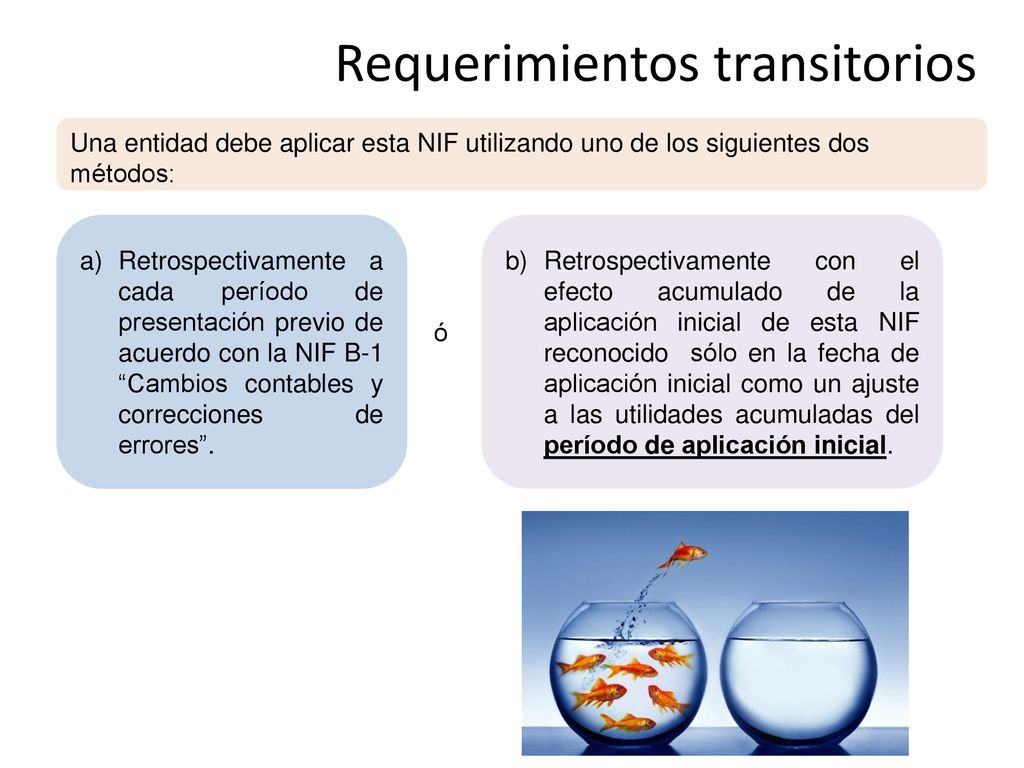 Requerimientos transitorios

Una entidad debe aplicar esta NIF utilizando uno de los siguientes dos métodos:

a) Retrospectivamente a cada período de presentación previo de acuerdo con la NIF B-1 “Cambios contables y correcciones de errores”.

ó

b) Retrospectivamente con el efecto acumulado de la aplicación inicial de esta NIF reconocido sólo en la fecha de aplicación inicial como un ajuste a las utilidades acumuladas del período de aplicación inicial.